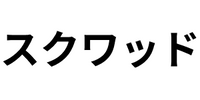 スクワッド